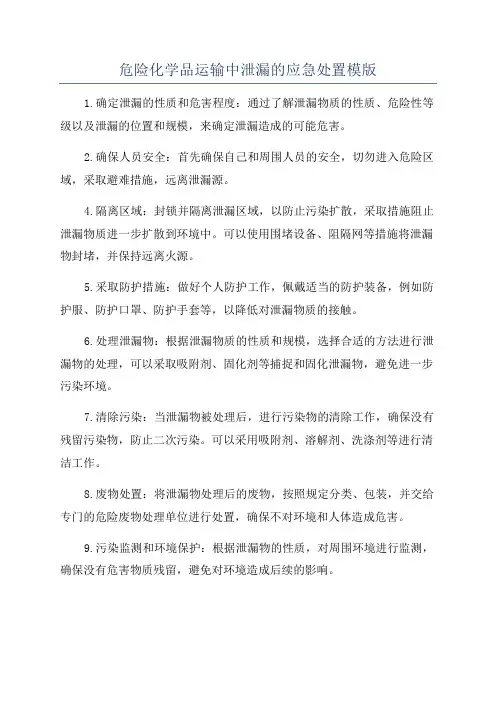 危险化学品运输中泄漏的应急处置模版

1.确定泄漏的性质和危害程度：通过了解泄漏物质的性质、危险性等级以及泄漏的位置和规模，来确定泄漏造成的可能危害。

2.确保人员安全：首先确保自己和周围人员的安全，切勿进入危险区域，采取避难措施，远离泄漏源。

4.隔离区域：封锁并隔离泄漏区域，以防止污染扩散，采取措施阻止泄漏物质进一步扩散到环境中。可以使用围堵设备、阻隔网等措施将泄漏物封堵，并保持远离火源。

5.采取防护措施：做好个人防护工作，佩戴适当的防护装备，例如防护服、防护口罩、防护手套等，以降低对泄漏物质的接触。

6.处理泄漏物：根据泄漏物质的性质和规模，选择合适的方法进行泄漏物的处理，可以采取吸附剂、固化剂等捕捉和固化泄漏物，避免进一步污染环境。

7.清除污染：当泄漏物被处理后，进行污染物的清除工作，确保没有残留污染物，防止二次污染。可以采用吸附剂、溶解剂、洗涤剂等进行清洁工作。

8.废物处置：将泄漏物处理后的废物，按照规定分类、包装，并交给专门的危险废物处理单位进行处置，确保不对环境和人体造成危害。

9.污染监测和环境保护：根据泄漏物的性质，对周围环境进行监测，确保没有危害物质残留，避免对环境造成后续的影响。